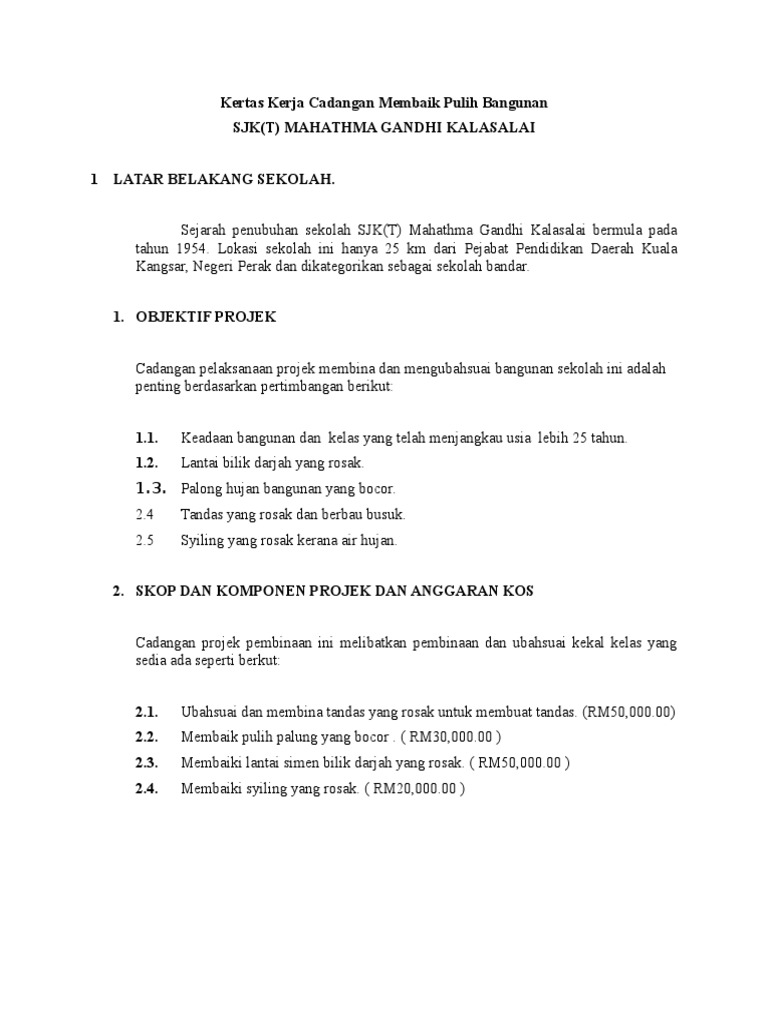 Kertas Kerja Cadangan Membaik Pulih Bangunan
SJK(T) MAHATHMA GANDHI KALASALAI

1 LATAR BELAKANG SEKOLAH.

Sejarah penubuhan sekolah SJK(T) Mahathma Gandhi Kalasalai bermula pada tahun 1954. Lokasi sekolah ini hanya 25 km dari Pejabat Pendidikan Daerah Kuala Kangsar, Negeri Perak dan dikategorikan sebagai sekolah bandar.

1. OBJEKTIF PROJEK

Cadangan pelaksanaan projek membina dan mengubahsuai bangunan sekolah ini adalah penting berdasarkan pertimbangan berikut:

1.1. Keadaan bangunan dan kelas yang telah menjangkau usia lebih 25 tahun.
1.2. Lantai bilik darjah yang rosak.
1.3. Palong hujan bangunan yang bocor.
2.4 Tandas yang rosak dan berbau busuk.
2.5 Syiling yang rosak kerana air hujan.

2. SKOP DAN KOMPONEN PROJEK DAN ANGGARAN KOS

Cadangan projek pembinaan ini melibatkan pembinaan dan ubahsuai kekal kelas yang sedia ada seperti berkut:

2.1. Ubahsuai dan membina tandas yang rosak untuk membuat tandas. (RM50,000.00)
2.2. Membaik pulih palung yang bocor . ( RM30,000.00 )
2.3. Membaiki lantai simen bilik darjah yang rosak. ( RM50,000.00 )
2.4. Membaiki syiling yang rosak. ( RM20,000.00 )